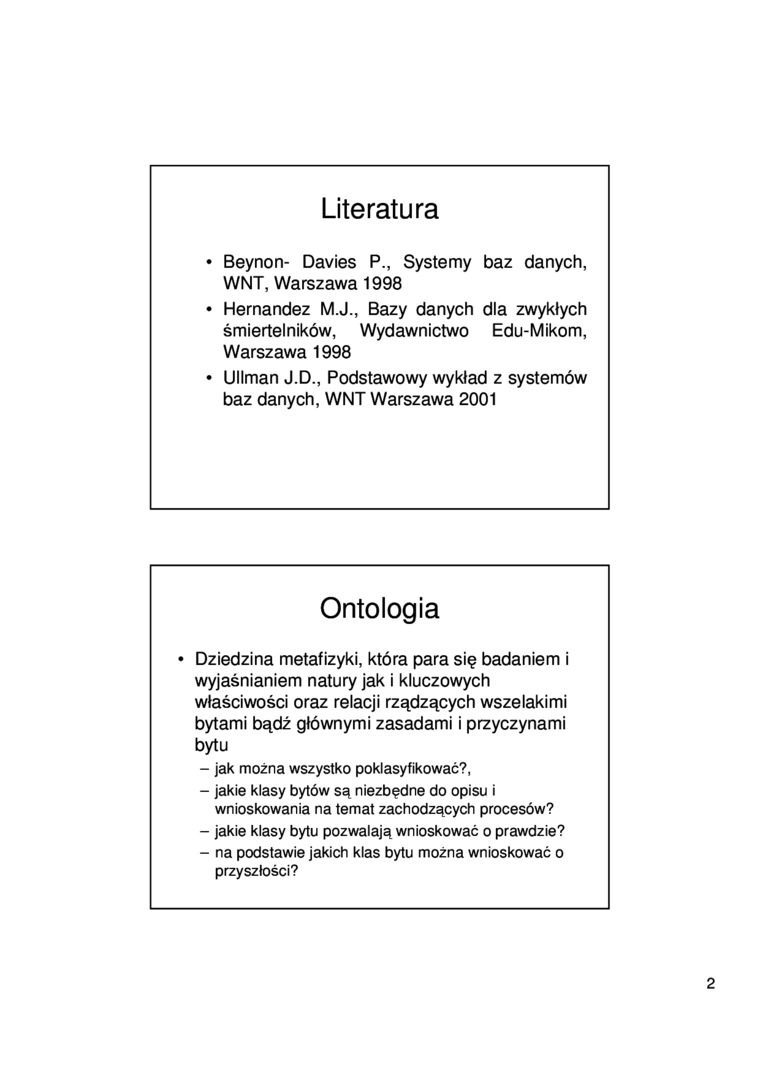 Literatura

• Beynon- Davies P., Systemy baz danych, WNT, Warszawa 1998
• Hernandez M.J., Bazy danych dla zwykłych śmiertelników, Wydawnictwo Edu-Mikom, Warszawa 1998
• Ullman J.D., Podstawowy wykład z systemów baz danych, WNT Warszawa 2001

Ontologia

• Dziedzina metafizyki, która para się badaniem i wyjaśnianiem natury jak i kluczowych właściwości oraz relacji rządzących wszelakimi bytami bądź głównymi zasadami i przyczynami bytu
– jak można wszystko poklasyfikować?,
– jakie klasy bytów są niezbędne do opisu i wnioskowania na temat zachodzących procesów?
– jakie klasy bytu pozwalają wnioskować o prawdzie?
– na podstawie jakich klas bytu można wnioskować o przyszłości?

2